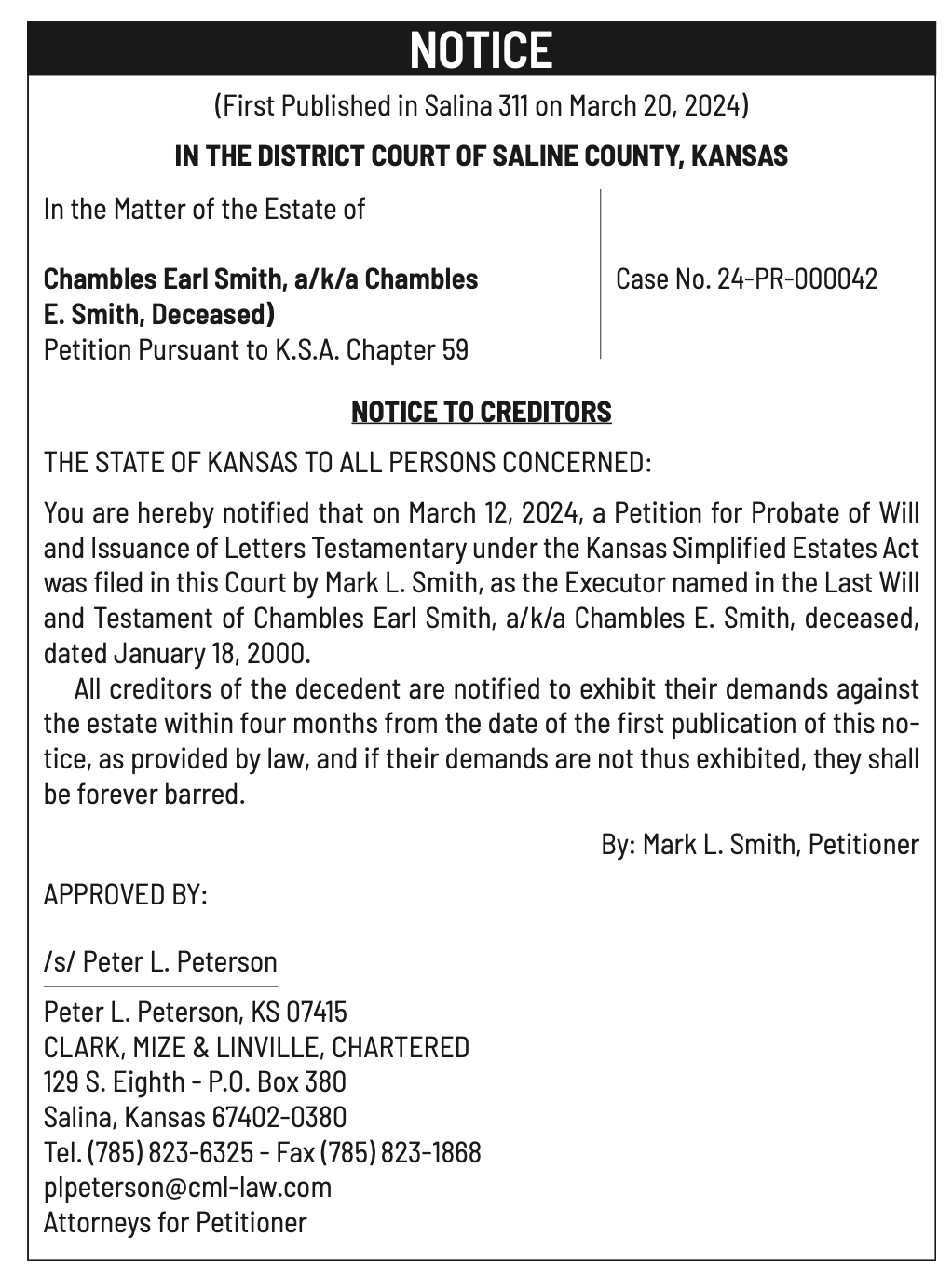 NOTICE

(First Published in Salina 311 on March 20, 2024)

IN THE DISTRICT COURT OF SALINE COUNTY, KANSAS

In the Matter of the Estate of

Chambles Earl Smith, a/k/a Chambles E. Smith, Deceased)
Petition Pursuant to K.S.A. Chapter 59

Case No. 24-PR-000042

NOTICE TO CREDITORS

THE STATE OF KANSAS TO ALL PERSONS CONCERNED:

You are hereby notified that on March 12, 2024, a Petition for Probate of Will and Issuance of Letters Testamentary under the Kansas Simplified Estates Act was filed in this Court by Mark L. Smith, as the Executor named in the Last Will and Testament of Chambles Earl Smith, a/k/a Chambles E. Smith, deceased, dated January 18, 2000.

All creditors of the decedent are notified to exhibit their demands against the estate within four months from the date of the first publication of this notice, as provided by law, and if their demands are not thus exhibited, they shall be forever barred.

By: Mark L. Smith, Petitioner

APPROVED BY:

/s/ Peter L. Peterson

Peter L. Peterson, KS 07415
CLARK, MIZE & LINVILLE, CHARTERED
129 S. Eighth - P.O. Box 380
Salina, Kansas 67402-0380
Tel. (785) 823-6325 - Fax (785) 823-1868
plpeterson@cml-law.com
Attorneys for Petitioner